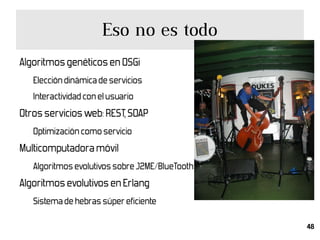 Eso no es todo

Algoritmos genéticos en OSGi

Elección dinámica de servicios

Interactividad con el usuario

Otros servicios web: REST, SOAP

Optimización como servicio

Multicomputadora móvil

Algoritmos evolutivos sobre J2ME/BlueTooth

Algoritmos evolutivos en Erlang

Sistema de hebras súper eficiente

DUKES

48